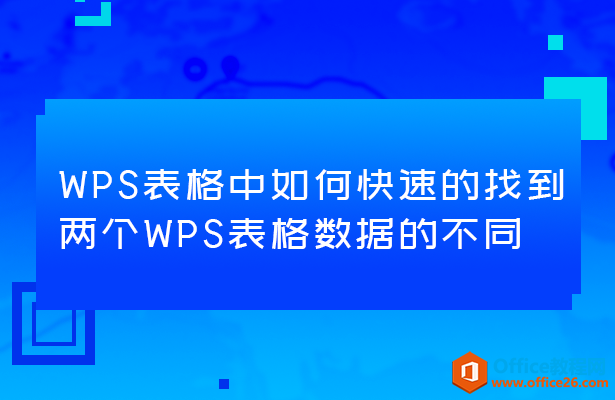 WPS表格中如何快速的找到两个WPS表格数据的不同

Office教程网
www.office26.com